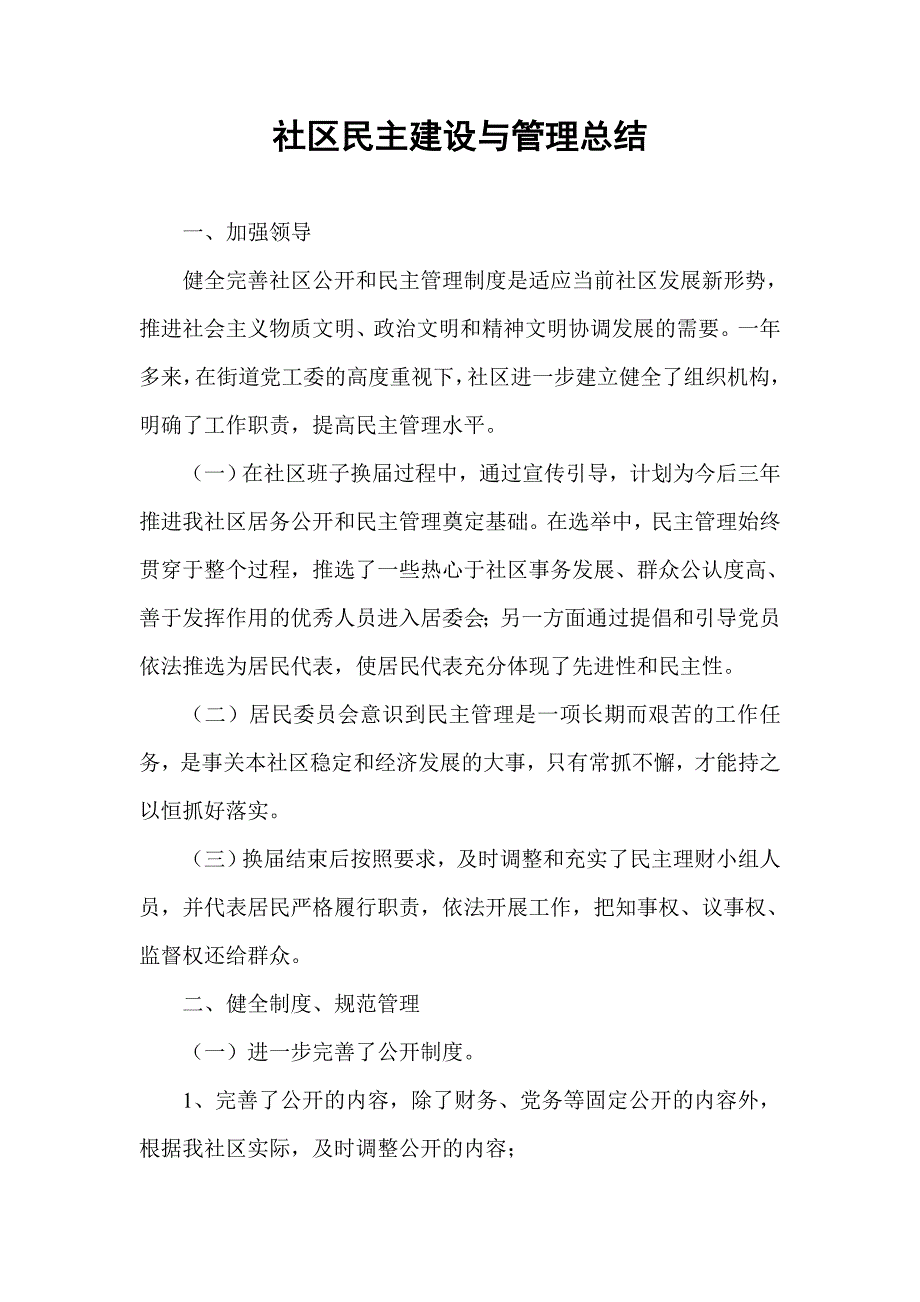 社区民主建设与管理总结

一、加强领导

健全完善社区公开和民主管理制度是适应当前社区发展新形势，推进社会主义物质文明、政治文明和精神文明协调发展的需要。一年多来，在街道党工委的高度重视下，社区进一步建立健全了组织机构，明确了工作职责，提高民主管理水平。

（一）在社区班子换届过程中，通过宣传引导，计划为今后三年推进我社区居务公开和民主管理奠定基础。在选举中，民主管理始终贯穿于整个过程，推选了一些热心于社区事务发展、群众公认度高、善于发挥作用的优秀人员进入居委会；另一方面通过提倡和引导党员依法推选为居民代表，使居民代表充分体现了先进性和民主性。

（二）居民委员会意识到民主管理是一项长期而艰苦的工作任务，是事关本社区稳定和经济发展的大事，只有常抓不懈，才能持之以恒抓好落实。

（三）换届结束后按照要求，及时调整和充实了民主理财小组人员，并代表居民严格履行职责，依法开展工作，把知事权、议事权、监督权还给群众。

二、健全制度、规范管理

（一）进一步完善了公开制度。

1、完善了公开的内容，除了财务、党务等固定公开的内容外，根据我社区实际，及时调整公开的内容；